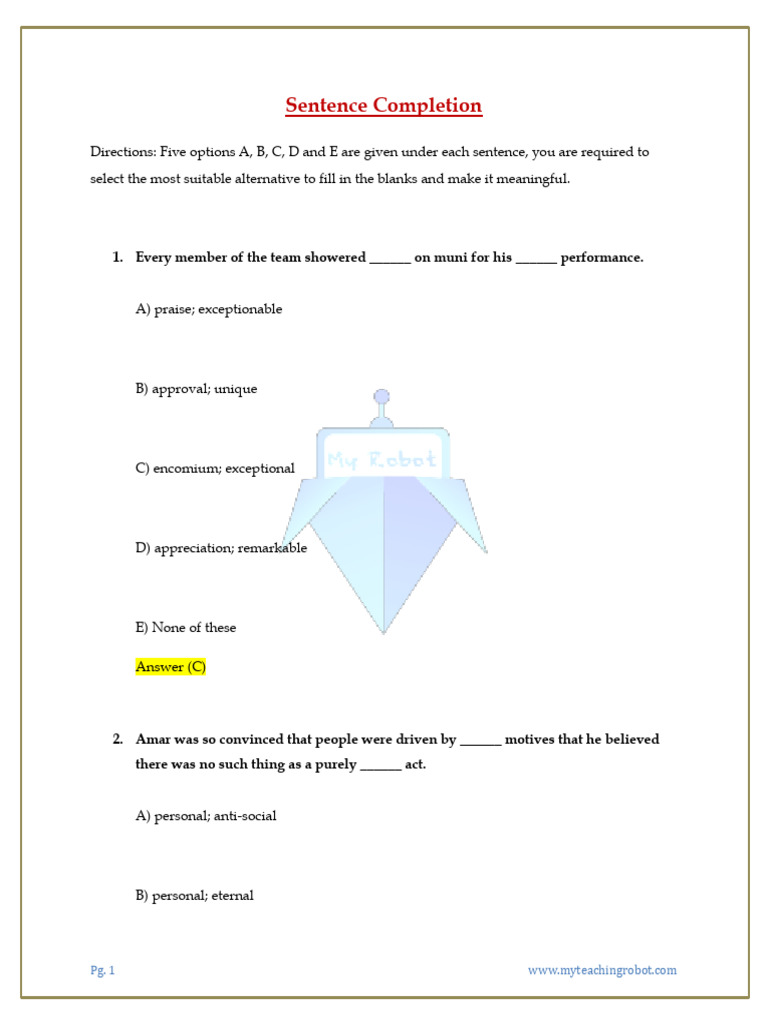 Sentence Completion

Directions: Five options A, B, C, D and E are given under each sentence, you are required to select the most suitable alternative to fill in the blanks and make it meaningful.

1. Every member of the team showered ______ on muni for his ______ performance.

A) praise; exceptionable

B) approval; unique

C) encomium; exceptional

D) appreciation; remarkable

E) None of these

Answer (C)

My Robot

2. Amar was so convinced that people were driven by ______ motives that he believed there was no such thing as a purely ______ act.

A) personal; anti-social

B) personal; eternal

Pg. 1

www.myteachingrobot.com